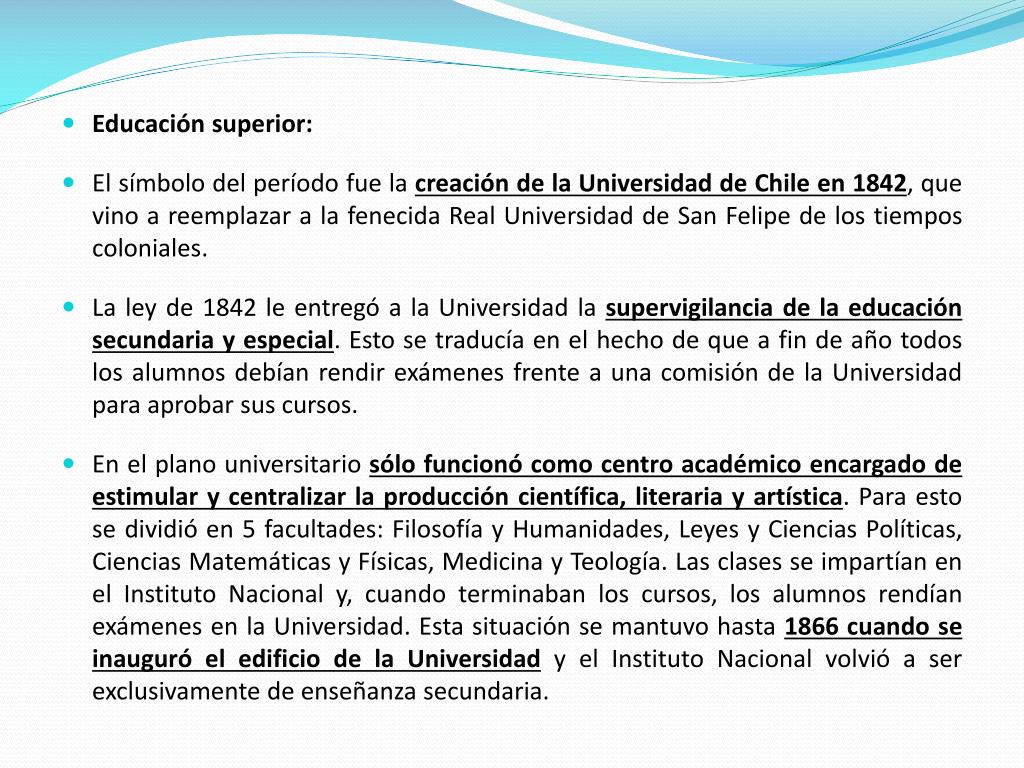 Educación superior:

El símbolo del período fue la creación de la Universidad de Chile en 1842, que vino a reemplazar a la fenecida Real Universidad de San Felipe de los tiempos coloniales.

La ley de 1842 le entregó a la Universidad la supervigilancia de la educación secundaria y especial. Esto se traducía en el hecho de que a fin de año todos los alumnos debían rendir exámenes frente a una comisión de la Universidad para aprobar sus cursos.

En el plano universitario sólo funcionó como centro académico encargado de estimular y centralizar la producción científica, literaria y artística. Para esto se dividió en 5 facultades: Filosofía y Humanidades, Leyes y Ciencias Políticas, Ciencias Matemáticas y Físicas, Medicina y Teología. Las clases se impartían en el Instituto Nacional y, cuando terminaban los cursos, los alumnos rendían exámenes en la Universidad. Esta situación se mantuvo hasta 1866 cuando se inauguró el edificio de la Universidad y el Instituto Nacional volvió a ser exclusivamente de enseñanza secundaria.